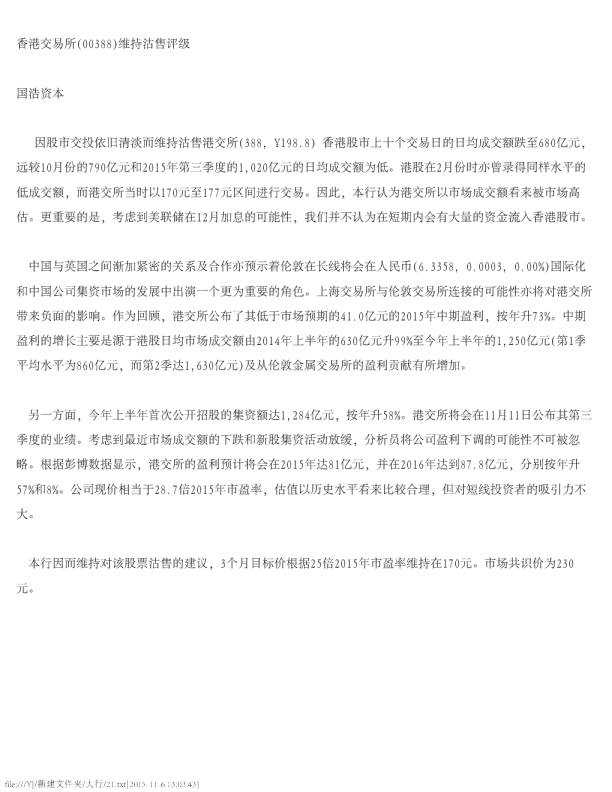 香港交易所(00388)维持沽售评级

国浩资本

因股市交投依旧清淡而维持沽售港交所(388, ￥198.8) 香港股市上十个交易日的日均成交额跌至680亿元，远较10月份的790亿元和2015年第三季度的1,020亿元的日均成交额为低。港股在2月份时亦曾录得同样水平的低成交额，而港交所当时以170元至177元区间进行交易。因此，本行认为港交所以市场成交额看来被市场高估。更重要的是，考虑到美联储在12月加息的可能性，我们并不认为在短期内会有大量的资金流入香港股市。

中国与英国之间渐加紧密的关系及合作亦预示着伦敦在长线将会在人民币(6.3358, 0.0003, 0.00%)国际化和中国公司集资市场的发展中出演一个更为重要的角色。上海交易所与伦敦交易所连接的可能性亦将对港交所带来负面的影响。作为回顾，港交所公布了其低于市场预期的41.0亿元的2015年中期盈利，按年升73%。中期盈利的增长主要是源于港股日均市场成交额由2014年上半年的630亿元升99%至今年上半年的1,250亿元(第1季平均水平为860亿元，而第2季达1,630亿元)及从伦敦金属交易所的盈利贡献有所增加。

另一方面，今年上半年首次公开招股的集资额达1,284亿元，按年升58%。港交所将会在11月11日公布其第三季度的业绩。考虑到最近市场成交额的下跌和新股集资活动放缓，分析员将公司盈利下调的可能性不可被忽略。根据彭博数据显示，港交所的盈利预计将会在2015年达81亿元，并在2016年达到87.8亿元，分别按年升57%和8%。公司现价相当于28.7倍2015年市盈率，估值以历史水平看来比较合理，但对短线投资者的吸引力不大。

本行因而维持对该股票沽售的建议，3个月目标价根据25倍2015年市盈率维持在170元。市场共识价为230元。

file:///Y|/新建文件夹/大行/21.txt[2015-11-6 13:03:43]